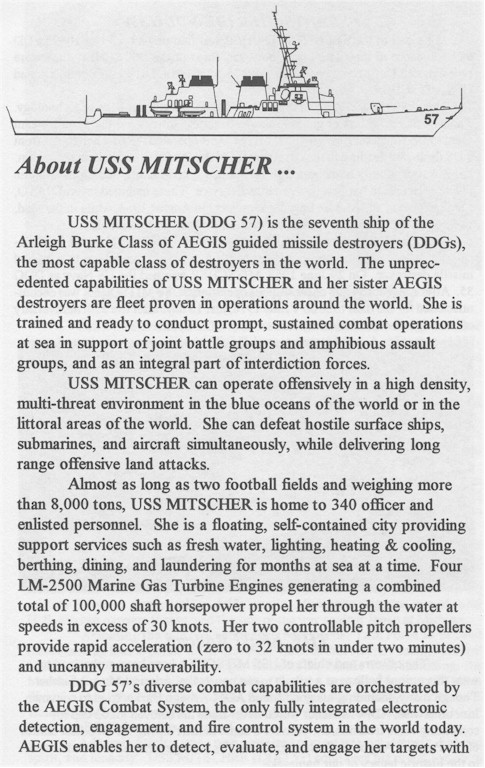 57

About USS MITSCHER ...

USS MITSCHER (DDG 57) is the seventh ship of the Arleigh Burke Class of AEGIS guided missile destroyers (DDGs), the most capable class of destroyers in the world. The unprecedented capabilities of USS MITSCHER and her sister AEGIS destroyers are fleet proven in operations around the world. She is trained and ready to conduct prompt, sustained combat operations at sea in support of joint battle groups and amphibious assault groups, and as an integral part of interdiction forces.

USS MITSCHER can operate offensively in a high density, multi-threat environment in the blue oceans of the world or in the littoral areas of the world. She can defeat hostile surface ships, submarines, and aircraft simultaneously, while delivering long range offensive land attacks.

Almost as long as two football fields and weighing more than 8,000 tons, USS MITSCHER is home to 340 officer and enlisted personnel. She is a floating, self-contained city providing support services such as fresh water, lighting, heating & cooling, berthing, dining, and laundering for months at sea at a time. Four LM-2500 Marine Gas Turbine Engines generating a combined total of 100,000 shaft horsepower propel her through the water at speeds in excess of 30 knots. Her two controllable pitch propellers provide rapid acceleration (zero to 32 knots in under two minutes) and uncanny maneuverability.

DDG 57's diverse combat capabilities are orchestrated by the AEGIS Combat System, the only fully integrated electronic detection, engagement, and fire control system in the world today. AEGIS enables her to detect, evaluate, and engage her targets with